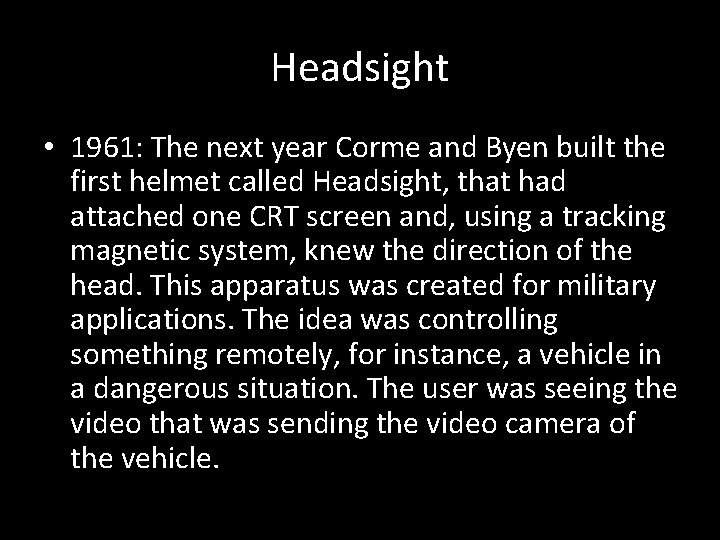 Headsight

• 1961: The next year Corme and Byen built the first helmet called Headsight, that had attached one CRT screen and, using a tracking magnetic system, knew the direction of the head. This apparatus was created for military applications. The idea was controlling something remotely, for instance, a vehicle in a dangerous situation. The user was seeing the video that was sending the video camera of the vehicle.